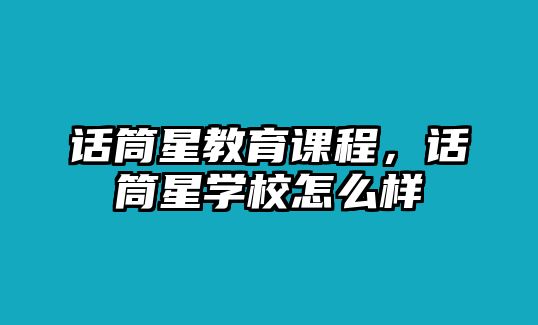 话筒星教育课程，话筒星学校怎么样